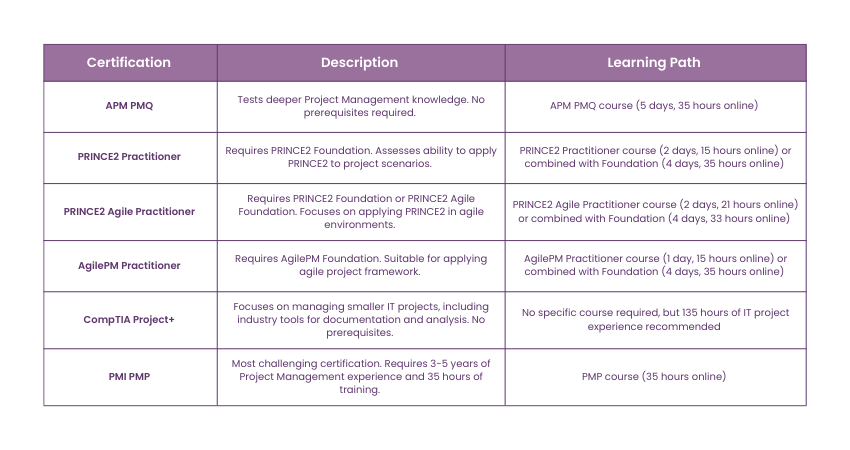 | Certification | Description | Learning Path |
|---|---|---|
| APM PMQ | Tests deeper Project Management knowledge. No prerequisites required. | APM PMQ course (5 days, 35 hours online) |
| PRINCE2 Practitioner | Requires PRINCE2 Foundation. Assesses ability to apply PRINCE2 to project scenarios. | PRINCE2 Practitioner course (2 days, 15 hours online) or combined with Foundation (4 days, 35 hours online) |
| PRINCE2 Agile Practitioner | Requires PRINCE2 Foundation or PRINCE2 Agile Foundation. Focuses on applying PRINCE2 in agile environments. | PRINCE2 Agile Practitioner course (2 days, 21 hours online) or combined with Foundation (4 days, 33 hours online) |
| AgilePM Practitioner | Requires AgilePM Foundation. Suitable for applying agile project framework. | AgilePM Practitioner course (1 day, 15 hours online) or combined with Foundation (4 days, 35 hours online) |
| CompTIA Project+ | Focuses on managing smaller IT projects, including industry tools for documentation and analysis. No prerequisites. | No specific course required, but 135 hours of IT project experience recommended |
| PMI PMP | Most challenging certification. Requires 3-5 years of Project Management experience and 35 hours of training. | PMP course (35 hours online) |